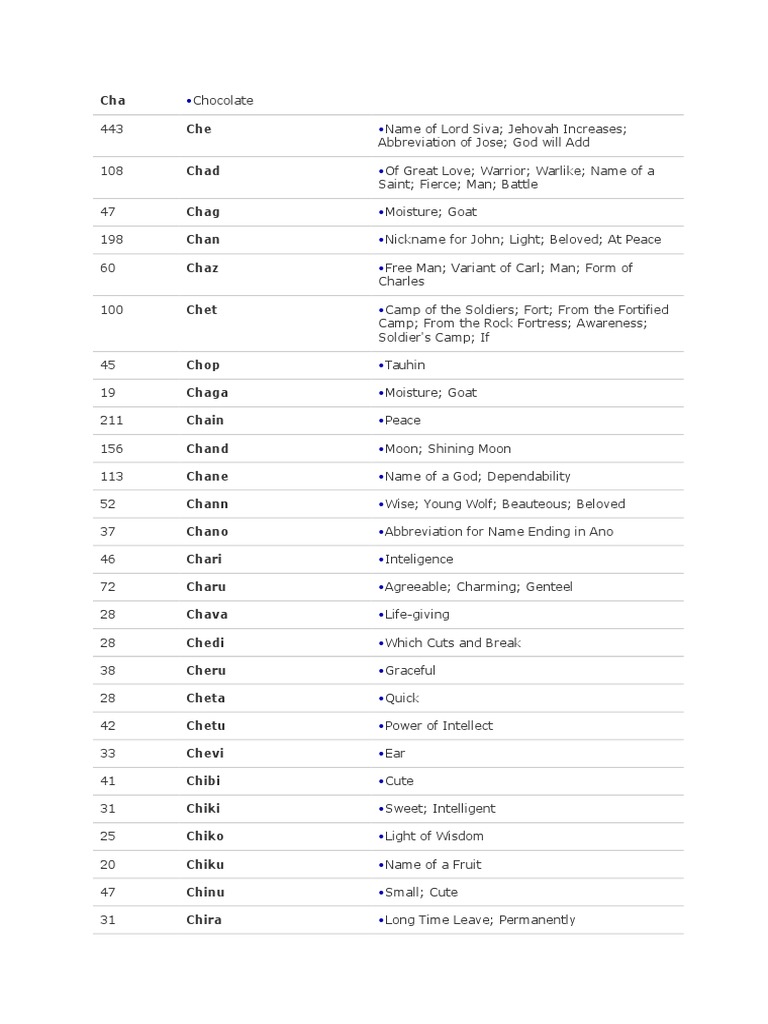 | Cha | •Chocolate | |
|---|---|---|
| 443 | Che | •Name of Lord Siva; Jehovah Increases; Abbreviation of Jose; God will Add |
| 108 | Chad | •Of Great Love; Warrior; Warlike; Name of a Saint; Fierce; Man; Battle |
| 47 | Chag | •Moisture; Goat |
| 198 | Chan | •Nickname for John; Light; Beloved; At Peace |
| 60 | Chaz | •Free Man; Variant of Carl; Man; Form of Charles |
| 100 | Chet | •Camp of the Soldiers; Fort; From the Fortified Camp; From the Rock Fortress; Awareness; Soldier's Camp; If |
| 45 | Chop | •Tauhin |
| 19 | Chaga | •Moisture; Goat |
| 211 | Chain | •Peace |
| 156 | Chand | •Moon; Shining Moon |
| 113 | Chane | •Name of a God; Dependability |
| 52 | Chann | •Wise; Young Wolf; Beauteous; Beloved |
| 37 | Chano | •Abbreviation for Name Ending in Ano |
| 46 | Chari | •Inteligence |
| 72 | Charu | •Agreeable; Charming; Genteel |
| 28 | Chava | •Life-giving |
| 28 | Chedi | •Which Cuts and Break |
| 38 | Cheru | •Graceful |
| 28 | Cheta | •Quick |
| 42 | Chetu | •Power of Intellect |
| 33 | Chevi | •Ear |
| 41 | Chibi | •Cute |
| 31 | Chiki | •Sweet; Intelligent |
| 25 | Chiko | •Light of Wisdom |
| 20 | Chiku | •Name of a Fruit |
| 47 | Chinu | •Small; Cute |
| 31 | Chira | •Long Time Leave; Permanently |